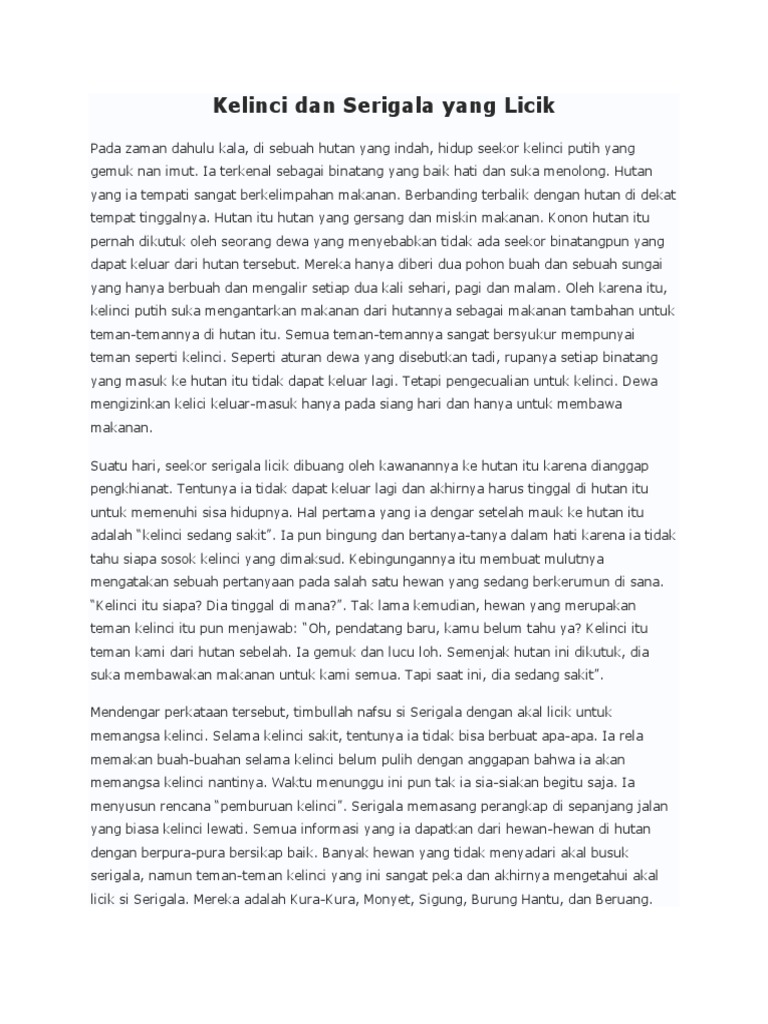 Kelinci dan Serigala yang Licik

Pada zaman dahulu kala, di sebuah hutan yang indah, hidup seekor kelinci putih yang gemuk nan imut. Ia terkenal sebagai binatang yang baik hati dan suka menolong. Hutan yang ia tempati sangat berkelimpahan makanan. Berbanding terbalik dengan hutan di dekat tempat tinggalnya. Hutan itu hutan yang gersang dan miskin makanan. Konon hutan itu pernah dikutuk oleh seorang dewa yang menyebabkan tidak ada seekor binatangpun yang dapat keluar dari hutan tersebut. Mereka hanya diberi dua pohon buah dan sebuah sungai yang hanya berbuah dan mengalir setiap dua kali sehari, pagi dan malam. Oleh karena itu, kelinci putih suka mengantarkan makanan dari hutannya sebagai makanan tambahan untuk teman-temannya di hutan itu. Semua teman-temannya sangat bersyukur mempunyai teman seperti kelinci. Seperti aturan dewa yang disebutkan tadi, rupanya setiap binatang yang masuk ke hutan itu tidak dapat keluar lagi. Tetapi pengecualian untuk kelinci. Dewa mengizinkan kelici keluar-masuk hanya pada siang hari dan hanya untuk membawa makanan.

Suatu hari, seekor serigala licik dibuang oleh kawanannya ke hutan itu karena dianggap pengkhianat. Tentunya ia tidak dapat keluar lagi dan akhirnya harus tinggal di hutan itu untuk memenuhi sisa hidupnya. Hal pertama yang ia dengar setelah mauk ke hutan itu adalah "kelinci sedang sakit". Ia pun bingung dan bertanya-tanya dalam hati karena ia tidak tahu siapa sosok kelinci yang dimaksud. Kebingungannya itu membuat mulutnya mengatakan sebuah pertanyaan pada salah satu hewan yang sedang berkerumun di sana. "Kelinci itu siapa? Dia tinggal di mana?". Tak lama kemudian, hewan yang merupakan teman kelinci itu pun menjawab: "Oh, pendatang baru, kamu belum tahu ya? Kelinci itu teman kami dari hutan sebelah. Ia gemuk dan lucu loh. Semenjak hutan ini dikutuk, dia suka membawakan makanan untuk kami semua. Tapi saat ini, dia sedang sakit".

Mendengar perkataan tersebut, timbullah nafsu si Serigala dengan akal licik untuk memangsa kelinci. Selama kelinci sakit, tentunya ia tidak bisa berbuat apa-apa. Ia rela memakan buah-buahan selama kelinci belum pulih dengan anggapan bahwa ia akan memangsa kelinci nantinya. Waktu menunggu ini pun tak ia sia-siakan begitu saja. Ia menyusun rencana "pemburuan kelinci". Serigala memasang perangkap di sepanjang jalan yang biasa kelinci lewati. Semua informasi yang ia dapatkan dari hewan-hewan di hutan dengan berpura-pura bersikap baik. Banyak hewan yang tidak menyadari akal busuk serigala, namun teman-teman kelinci yang ini sangat peka dan akhirnya mengetahui akal licik si Serigala. Mereka adalah Kura-Kura, Monyet, Sigung, Burung Hantu, dan Beruang.